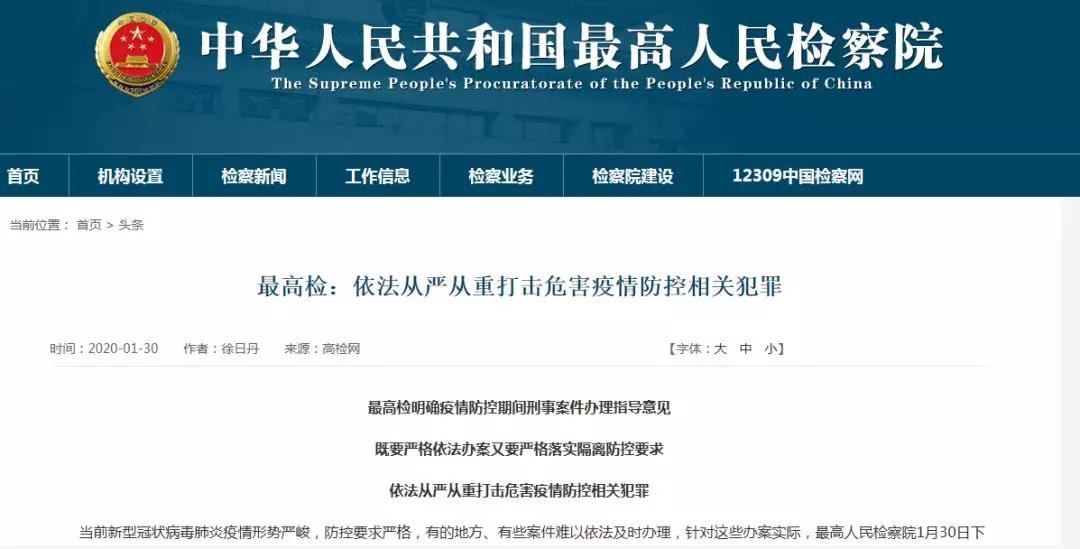 中华人民共和国最高人民检察院
The Supreme People's Procuratorate of the People's Republic of China

首页 机构设置 检察新闻 工作信息 检察业务 检察院建设 12309中国检察网

当前位置： 首页 > 头条

最高检：依法从严从重打击危害疫情防控相关犯罪

时间：2020-01-30 作者：徐日丹 来源：高检网 【字体：大 中 小】

最高检明确疫情防控期间刑事案件办理指导意见

既要严格依法办案又要严格落实隔离防控要求

依法从严从重打击危害疫情防控相关犯罪

当前新型冠状病毒肺炎疫情形势严峻，防控要求严格，有的地方、有些案件难以依法及时办理，针对这些办案实际，最高人民检察院1月30日下